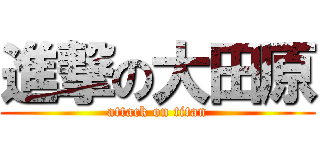 進撃の大田原
attack on titan